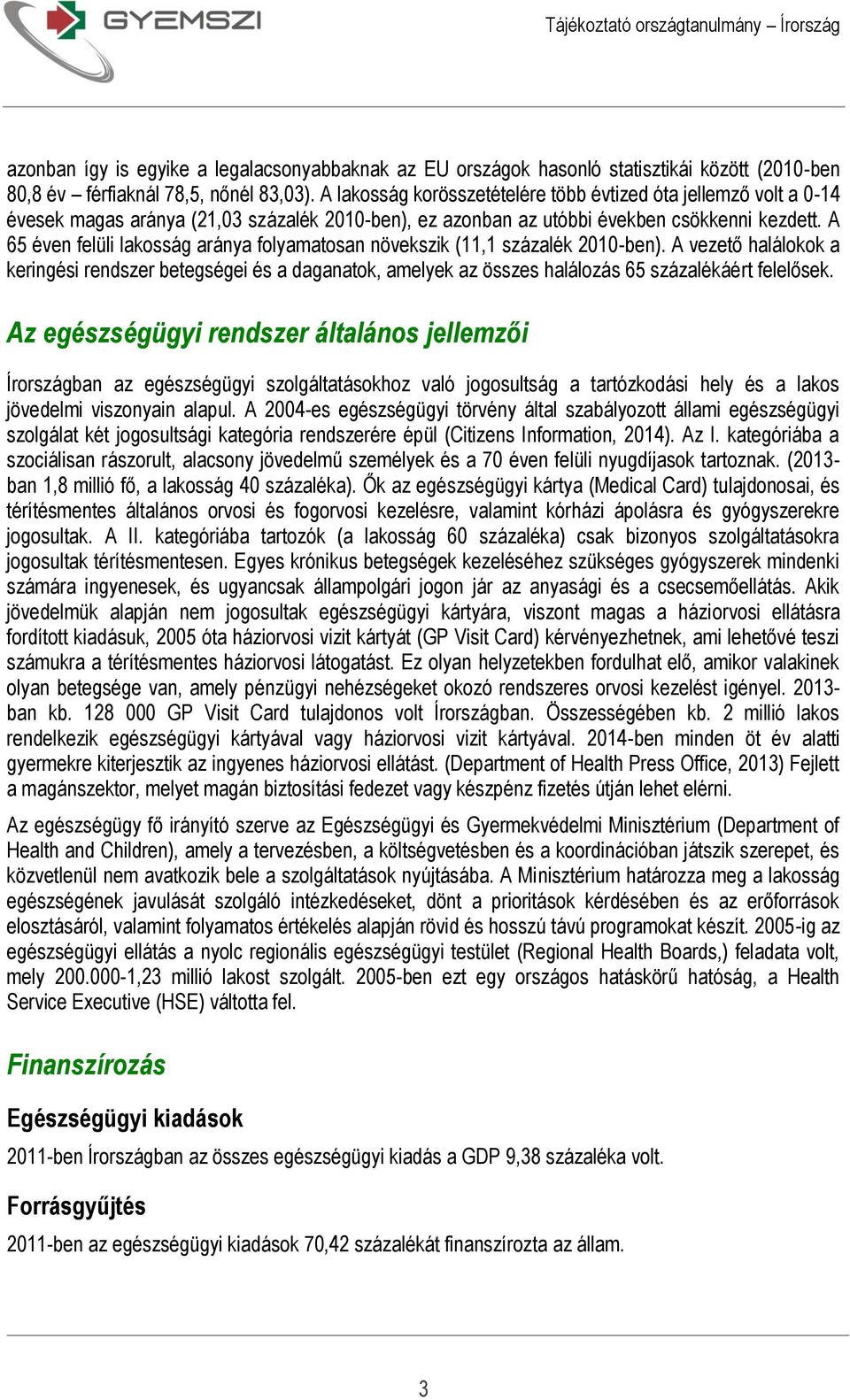 GYEMSZI

Tájékoztató országtanulmány – Írország

azonban így is egyike a legalacsonyabbaknak az EU országok hasonló statisztikái között (2010-ben 80,8 év – férfiaknál 78,5, nőnél 83,03). A lakosság korösszetételére több évtized óta jellemző volt a 0-14 évesek magas aránya (21,03 százalék 2010-ben), ez azonban az utóbbi években csökkenni kezdett. A 65 éven felüli lakosság aránya folyamatosan növekszik (11,1 százalék 2010-ben). A vezető halálokok a keringési rendszer betegségei és a daganatok, amelyek az összes halálozás 65 százalékáért felelősek.

Az egészségügyi rendszer általános jellemzői

Írországban az egészségügyi szolgáltatásokhoz való jogosultság a tartózkodási hely és a lakos jövedelmi viszonyain alapul. A 2004-es egészségügyi törvény által szabályozott állami egészségügyi szolgálat két jogosultsági kategória rendszerére épül (Citizens Information, 2014). Az I. kategóriába a szociálisan rászorult, alacsony jövedelmű személyek és a 70 éven felüli nyugdíjasok tartoznak. (2013-ban 1,8 millió fő, a lakosság 40 százaléka). Ők az egészségügyi kártya (Medical Card) tulajdonosai, és térítésmentes általános orvosi és fogorvosi kezelésre, valamint kórházi ápolásra és gyógyszerekre jogosultak. A II. kategóriába tartozók (a lakosság 60 százaléka) csak bizonyos szolgáltatásokra jogosultak térítésmentesen. Egyes krónikus betegségek kezeléséhez szükséges gyógyszerek mindenki számára ingyenesek, és ugyancsak állampolgári jogon jár az anyasági és a csecsemőellátás. Akik jövedelmük alapján nem jogosultak egészségügyi kártyára, viszont magas a háziorvosi ellátásra fordított kiadásuk, 2005 óta háziorvosi vizit kártyát (GP Visit Card) kérvényezhetnek, ami lehetővé teszi számukra a térítésmentes háziorvosi látogatást. Ez olyan helyzetekben fordulhat elő, amikor valakinek olyan betegsége van, amely pénzügyi nehézségeket okozó rendszeres orvosi kezelést igényel. 2013-ban kb. 128 000 GP Visit Card tulajdonos volt Írországban. Összességében kb. 2 millió lakos rendelkezik egészségügyi kártyával vagy háziorvosi vizit kártyával. 2014-ben minden öt év alatti gyermekre kiterjesztik az ingyenes háziorvosi ellátást. (Department of Health Press Office, 2013) Fejlett a magánszektor, melyet magán biztosítási fedezet vagy készpénz fizetés útján lehet elérni.

Az egészségügy fő irányító szerve az Egészségügyi és Gyermekvédelmi Minisztérium (Department of Health and Children), amely a tervezésben, a költségvetésben és a koordinációban játszik szerepet, és közvetlenül nem avatkozik bele a szolgáltatások nyújtásába. A Minisztérium határozza meg a lakosság egészségének javulását szolgáló intézkedéseket, dönt a prioritások kérdésében és az erőforrások elosztásáról, valamint folyamatos értékelés alapján rövid és hosszú távú programokat készít. 2005-ig az egészségügyi ellátás a nyolc regionális egészségügyi testület (Regional Health Boards,) feladata volt, mely 200.000-1,23 millió lakost szolgált. 2005-ben ezt egy országos hatáskörű hatóság, a Health Service Executive (HSE) váltotta fel.

Finanszírozás

Egészségügyi kiadások

2011-ben Írországban az összes egészségügyi kiadás a GDP 9,38 százaléka volt.

Forrásgyűjtés

2011-ben az egészségügyi kiadások 70,42 százalékát finanszírozta az állam.

3